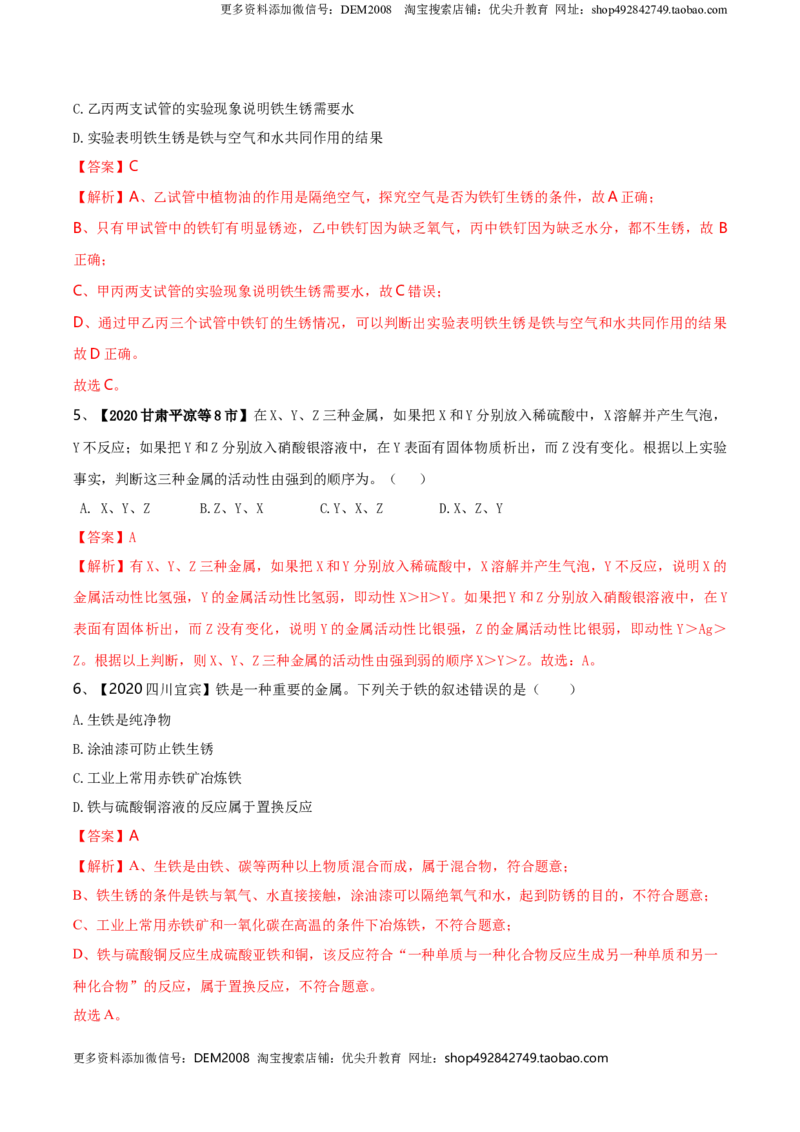 更多资料添加微信号：DEM2008 淘宝搜索店铺：优尖升教育 网址：shop492842749.taobao.com

C.乙丙两支试管的实验现象说明铁生锈需要水

D.实验表明铁生锈是铁与空气和水共同作用的结果

【答案】C

【解析】A、乙试管中植物油的作用是隔绝空气，探究空气是否为铁钉生锈的条件，故A正确；

B、只有甲试管中的铁钉有明显锈迹，乙中铁钉因为缺乏氧气，丙中铁钉因为缺乏水分，都不生锈，故B正确；

C、甲丙两支试管的实验现象说明铁生锈需要水，故C错误；

D、通过甲乙丙三个试管中铁钉的生锈情况，可以判断出实验表明铁生锈是铁与空气和水共同作用的结果故D正确。

故选C。

5、【2020甘肃平凉等8市】在X、Y、Z三种金属，如果把X和Y分别放入稀硫酸中，X溶解并产生气泡，Y不反应；如果把Y和Z分别放入硝酸银溶液中，在Y表面有固体物质析出，而Z没有变化。根据以上实验事实，判断这三种金属的活动性由强到的顺序为。（ ）

A. X、Y、Z B.Z、Y、X C.Y、X、Z D.X、Z、Y

【答案】A

【解析】有X、Y、Z三种金属，如果把X和Y分别放入稀硫酸中，X溶解并产生气泡，Y不反应，说明X的金属活动性比氢强，Y的金属活动性比氢弱，即动性X>H>Y。如果把Y和Z分别放入硝酸银溶液中，在Y表面有固体析出，而Z没有变化，说明Y的金属活动性比银强，Z的金属活动性比银弱，即动性Y>Ag>Z。根据以上判断，则X、Y、Z三种金属的活动性由强到弱的顺序X>Y>Z。故选：A。

6、【2020四川宜宾】铁是一种重要的金属。下列关于铁的叙述错误的是（ ）

A.生铁是纯净物

B.涂油漆可防止铁生锈

C.工业上常用赤铁矿冶炼铁

D.铁与硫酸铜溶液的反应属于置换反应

【答案】A

【解析】A、生铁是由铁、碳等两种以上物质混合而成，属于混合物，符合题意；

B、铁生锈的条件是铁与氧气、水直接接触，涂油漆可以隔绝氧气和水，起到防锈的目的，不符合题意；

C、工业上常用赤铁矿和一氧化碳在高温的条件下冶炼铁，不符合题意；

D、铁与硫酸铜反应生成硫酸亚铁和铜，该反应符合“一种单质与一种化合物反应生成另一种单质和另一种化合物”的反应，属于置换反应，不符合题意。

故选A。

更多资料添加微信号：DEM2008 淘宝搜索店铺：优尖升教育 网址：shop492842749.taobao.com